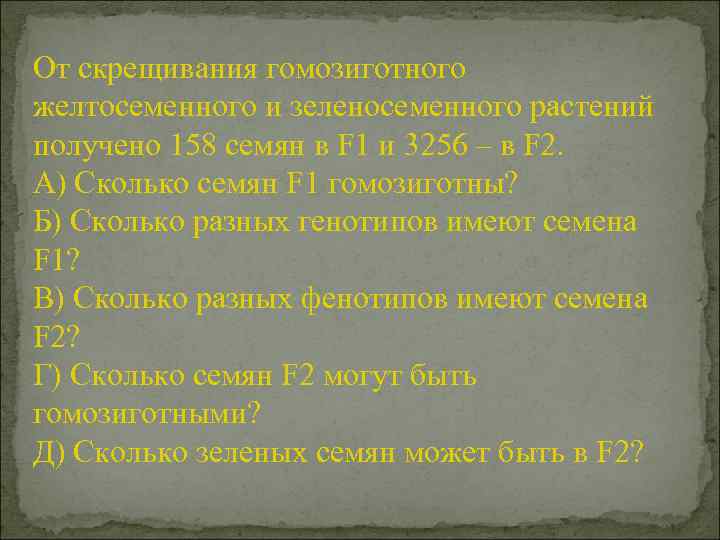 От скрещивания гомозиготного желтосеменного и зеленосеменного растений получено 158 семян в F1 и 3256 – в F2.
А) Сколько семян F1 гомозиготны?
Б) Сколько разных генотипов имеют семена F1?
В) Сколько разных фенотипов имеют семена F2?
Г) Сколько семян F2 могут быть гомозиготными?
Д) Сколько зеленых семян может быть в F2?